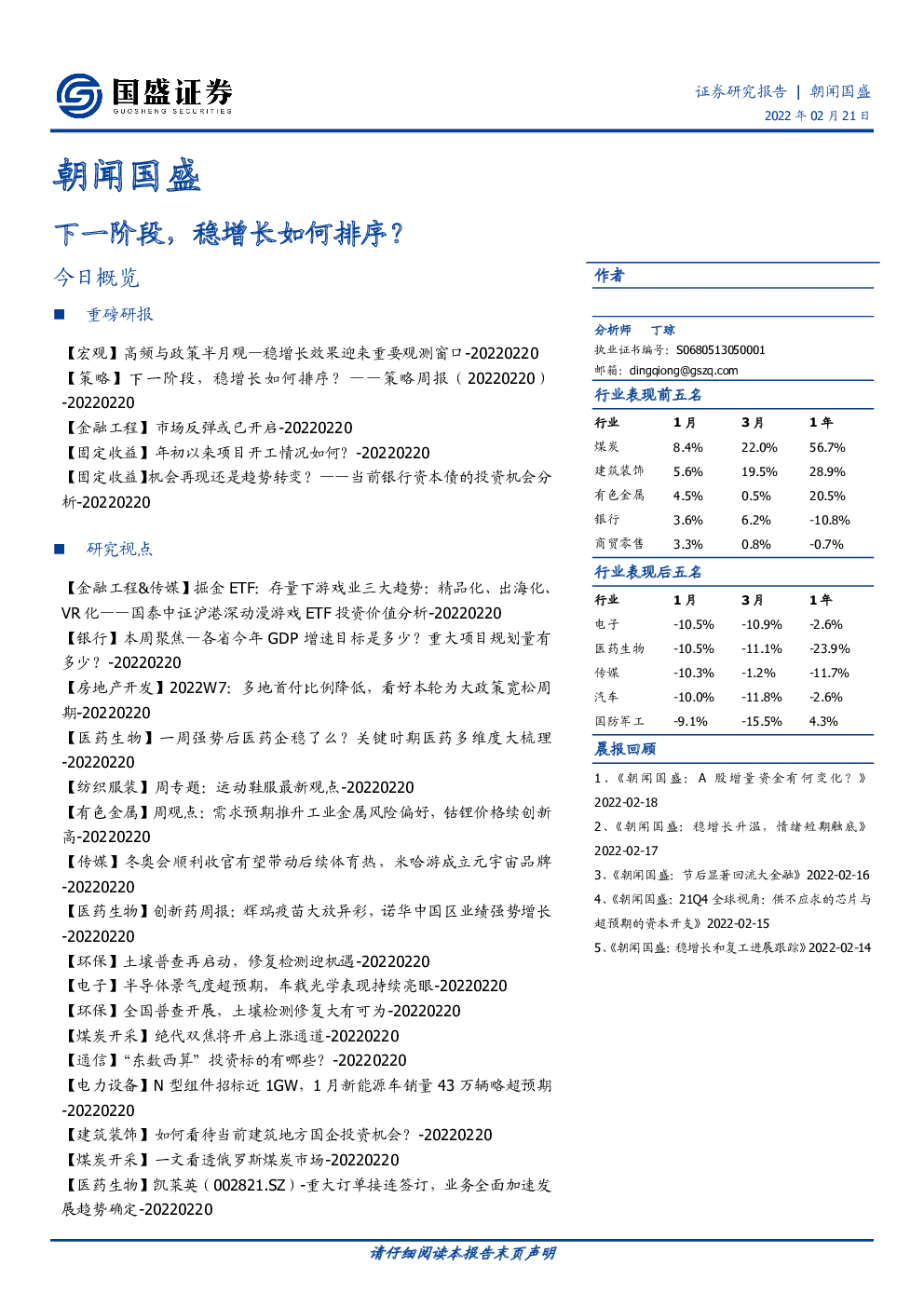 国盛证券
GUOSHENG SECURITIES

证券研究报告 | 朝闻国盛
2022年02月21日

朝闻国盛

下一阶段，稳增长如何排序？

今日概览

■ 重磅研报

【宏观】高频与政策半月观—稳增长效果迎来重要观测窗口-20220220
【策略】下一阶段，稳增长如何排序？——策略周报（20220220）-20220220
【金融工程】市场反弹或已开启-20220220
【固定收益】年初以来项目开工情况如何？-20220220
【固定收益】机会再现还是趋势转变？——当前银行资本债的投资机会分析-20220220

■ 研究视点

【金融工程&传媒】掘金ETF：存量下游戏业三大趋势：精品化、出海化、VR化——国泰中证沪港深动漫游戏ETF投资价值分析-20220220
【银行】本周聚焦—各省今年GDP增速目标是多少？重大项目规划量有多少？-20220220
【房地产开发】2022W7：多地首付比例降低，看好本轮为大政策宽松周期-20220220
【医药生物】一周强势后医药企稳了么？关键时期医药多维度大梳理-20220220
【纺织服装】周专题：运动鞋服最新观点-20220220
【有色金属】周观点：需求预期推升工业金属风险偏好，钴锂价格续创新高-20220220
【传媒】冬奥会顺利收官有望带动后续体育热，米哈游成立元宇宙品牌-20220220
【医药生物】创新药周报：辉瑞疫苗大放异彩，诺华中国区业绩强势增长-20220220
【环保】土壤普查再启动，修复检测迎机遇-20220220
【电子】半导体景气度超预期，车载光学表现持续亮眼-20220220
【环保】全国普查开展，土壤检测修复大有可为-20220220
【煤炭开采】绝代双焦将开启上涨通道-20220220
【通信】“东数西算”投资标的有哪些？-20220220
【电力设备】N型组件招标近1GW，1月新能源车销量43万辆略超预期-20220220
【建筑装饰】如何看待当前建筑地方国企投资机会？-20220220
【煤炭开采】一文看透俄罗斯煤炭市场-20220220
【医药生物】凯莱英（002821.SZ）-重大订单接连签订，业务全面加速发展趋势确定-20220220

作者

分析师 丁琼
执业证书编号：S0680513050001
邮箱：dingqiong@gszq.com

行业表现前五名
| 行业 | 1月 | 3月 | 1年 |
|---|---|---|---|
| 煤炭 | 8.4% | 22.0% | 56.7% |
| 建筑装饰 | 5.6% | 19.5% | 28.9% |
| 有色金属 | 4.5% | 0.5% | 20.5% |
| 银行 | 3.6% | 6.2% | -10.8% |
| 商贸零售 | 3.3% | 0.8% | -0.7% |

行业表现后五名
| 行业 | 1月 | 3月 | 1年 |
|---|---|---|---|
| 电子 | -10.5% | -10.9% | -2.6% |
| 医药生物 | -10.5% | -11.1% | -23.9% |
| 传媒 | -10.3% | -1.2% | -11.7% |
| 汽车 | -10.0% | -11.8% | -2.6% |
| 国防军工 | -9.1% | -15.5% | 4.3% |

晨报回顾
1、《朝闻国盛：A股增量资金有何变化？》2022-02-18
2、《朝闻国盛：稳增长升温，情绪短期触底》2022-02-17
3、《朝闻国盛：节后显著回流大金融》2022-02-16
4、《朝闻国盛：21Q4全球视角：供不应求的芯片与超预期的资本开支》2022-02-15
5、《朝闻国盛：稳增长和复工进展跟踪》2022-02-14

请仔细阅读本报告末页声明